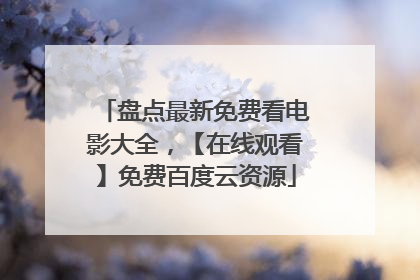 「盘点最新免费看电影大全，【在线观看】免费百度云资源」